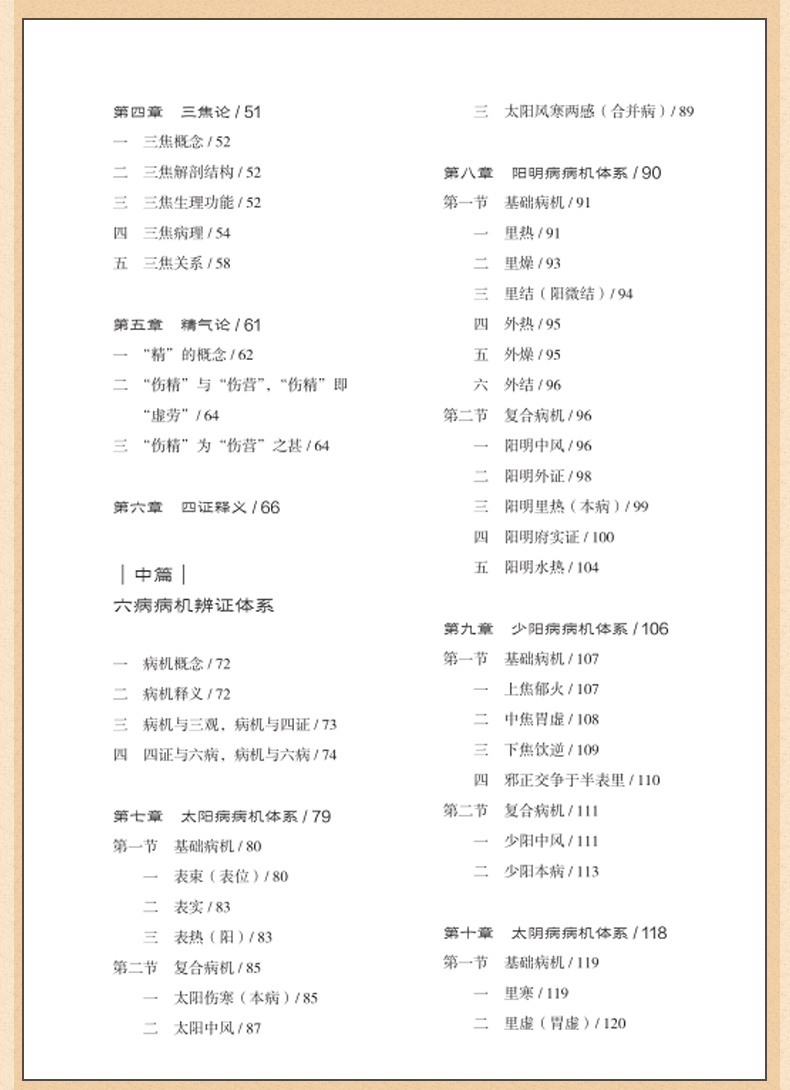 第四章　三焦论 / 51

一　三焦概念 / 52

二　三焦解剖结构 / 52

三　三焦生理功能 / 52

四　三焦病理 / 54

五　三焦关系 / 58

第五章　精气论 / 61

一　“精”的概念 / 62

二　“伤精”与“伤营”，“伤精”即“虚劳” / 64

三　“伤精”为“伤营”之甚 / 64

第六章　四证释义 / 66

| 中篇 |

六病病机辨证体系

一　病机概念 / 72

二　病机释义 / 72

三　病机与三观，病机与四证 / 73

四　四证与六病，病机与六病 / 74

第七章　太阳病病机体系 / 79

第一节　基础病机 / 80

一　表束（表位）/ 80

二　表实 / 83

三　表热（阳）/ 83

第二节　复合病机 / 85

一　太阳伤寒（本病）/ 85

二　太阳中风 / 87

三　太阳风寒两感（合并病）/ 89

第八章　阳明病病机体系 / 90

第一节　基础病机 / 91

一　里热 / 91

二　里燥 / 93

三　里结（阳微结）/ 94

四　外热 / 95

五　外燥 / 95

六　外结 / 96

第二节　复合病机 / 96

一　阳明中风 / 96

二　阳明外证 / 98

三　阳明里热（本病）/ 99

四　阳明府实证 / 100

五　阳明水热 / 104

第九章　少阳病病机体系 / 106

第一节　基础病机 / 107

一　上焦郁火 / 107

二　中焦胃虚 / 108

三　下焦饮逆 / 109

四　邪正交争于半表里 / 110

第二节　复合病机 / 111

一　少阳中风 / 111

二　少阳本病 / 113

第十章　太阴病病机体系 / 118

第一节　基础病机 / 119

一　里寒 / 119

二　里虚（胃虚）/ 120